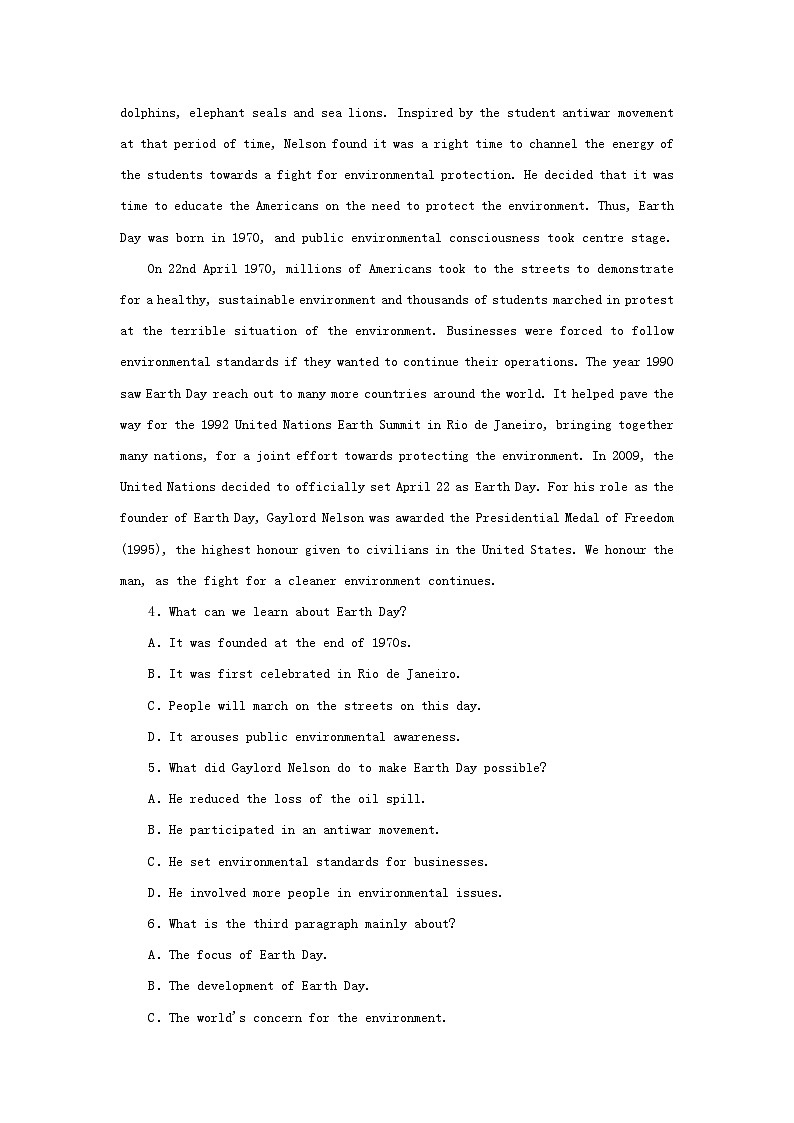 dolphins, elephant seals and sea lions. Inspired by the student antiwar movement at that period of time, Nelson found it was a right time to channel the energy of the students towards a fight for environmental protection. He decided that it was time to educate the Americans on the need to protect the environment. Thus, Earth Day was born in 1970, and public environmental consciousness took centre stage.

On 22nd April 1970, millions of Americans took to the streets to demonstrate for a healthy, sustainable environment and thousands of students marched in protest at the terrible situation of the environment. Businesses were forced to follow environmental standards if they wanted to continue their operations. The year 1990 saw Earth Day reach out to many more countries around the world. It helped pave the way for the 1992 United Nations Earth Summit in Rio de Janeiro, bringing together many nations, for a joint effort towards protecting the environment. In 2009, the United Nations decided to officially set April 22 as Earth Day. For his role as the founder of Earth Day, Gaylord Nelson was awarded the Presidential Medal of Freedom (1995), the highest honour given to civilians in the United States. We honour the man, as the fight for a cleaner environment continues.

4. What can we learn about Earth Day?

A. It was founded at the end of 1970s.

B. It was first celebrated in Rio de Janeiro.

C. People will march on the streets on this day.

D. It arouses public environmental awareness.

5. What did Gaylord Nelson do to make Earth Day possible?

A. He reduced the loss of the oil spill.

B. He participated in an antiwar movement.

C. He set environmental standards for businesses.

D. He involved more people in environmental issues.

6. What is the third paragraph mainly about?

A. The focus of Earth Day.

B. The development of Earth Day.

C. The world's concern for the environment.